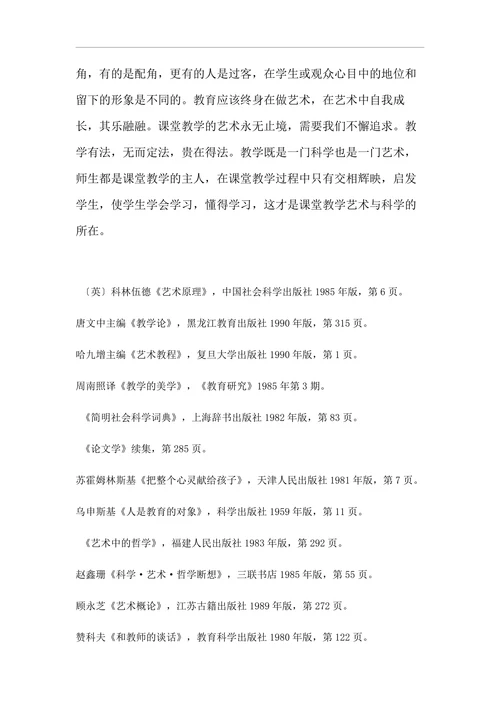 角，有的是配角，更有的人是过客，在学生或观众心目中的地位和留下的形象是不同的。教育应该终身在做艺术，在艺术中自我成长，其乐融融。课堂教学的艺术永无止境，需要我们不懈追求。教学有法，无而定法，贵在得法。教学既是一门科学也是一门艺术，师生都是课堂教学的主人，在课堂教学过程中只有交相辉映，启发学生，使学生学会学习，懂得学习，这才是课堂教学艺术与科学的所在。

〔英〕科林伍德《艺术原理》，中国社会科学出版社 1985 年版，第 6 页。

唐文中主编《教学论》，黑龙江教育出版社 1990 年版，第 315 页。

哈九增主编《艺术教程》，复旦大学出版社 1990 年版，第 1 页。

周南照译《教学的美学》，《教育研究》1985 年第 3 期。

《简明社会科学词典》，上海辞书出版社 1982 年版，第 83 页。

《论文学》续集，第 285 页。

苏霍姆林斯基《把整个心灵献给孩子》，天津人民出版社 1981 年版，第 7 页。

乌申斯基《人是教育的对象》，科学出版社 1959 年版，第 11 页。

《艺术中的哲学》，福建人民出版社 1983 年版，第 292 页。

赵鑫珊《科学·艺术·哲学断想》，三联书店 1985 年版，第 55 页。

顾永芝《艺术概论》，江苏古籍出版社 1989 年版，第 272 页。

赞科夫《和教师的谈话》，教育科学出版社 1980 年版，第 122 页。